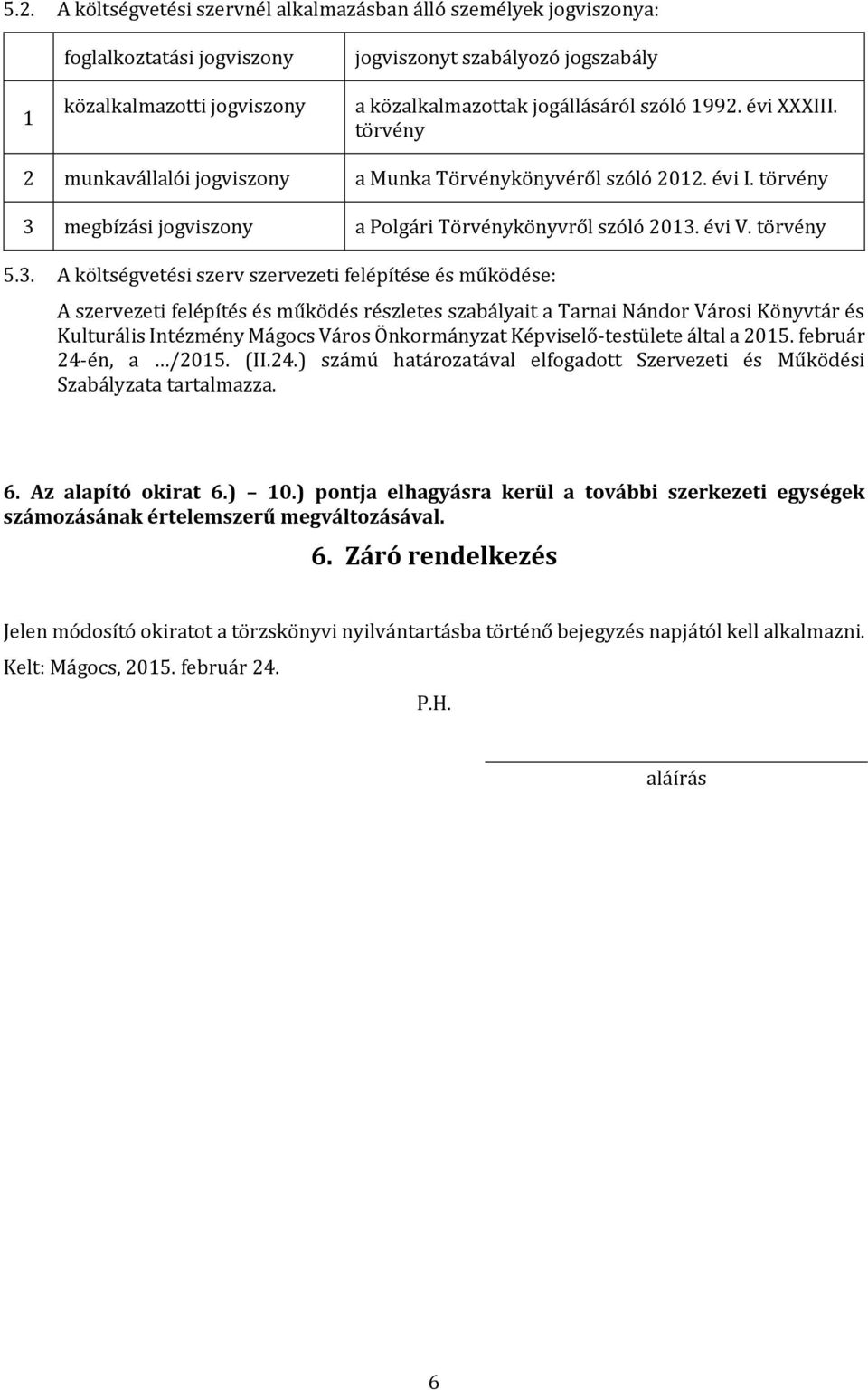 5.2. A költségvetési szervnél alkalmazásban álló személyek jogviszonya:

| | foglalkoztatási jogviszony | jogviszonyt szabályozó jogszabály |
|---|---|---|
| 1 | közalkalmazotti jogviszony | a közalkalmazottak jogállásáról szóló 1992. évi XXXIII. törvény |
| 2 | munkavállalói jogviszony | a Munka Törvénykönyvéről szóló 2012. évi I. törvény |
| 3 | megbízási jogviszony | a Polgári Törvénykönyvről szóló 2013. évi V. törvény |

5.3. A költségvetési szerv szervezeti felépítése és működése:

A szervezeti felépítés és működés részletes szabályait a Tarnai Nándor Városi Könyvtár és Kulturális Intézmény Mágocs Város Önkormányzat Képviselő-testülete által a 2015. február 24-én, a …/2015. (II.24.) számú határozatával elfogadott Szervezeti és Működési Szabályzata tartalmazza.

6. Az alapító okirat 6.) – 10.) pontja elhagyásra kerül a további szerkezeti egységek számozásának értelemszerű megváltozásával.

6. Záró rendelkezés

Jelen módosító okiratot a törzskönyvi nyilvántartásba történő bejegyzés napjától kell alkalmazni.

Kelt: Mágocs, 2015. február 24.

P.H.

aláírás

6